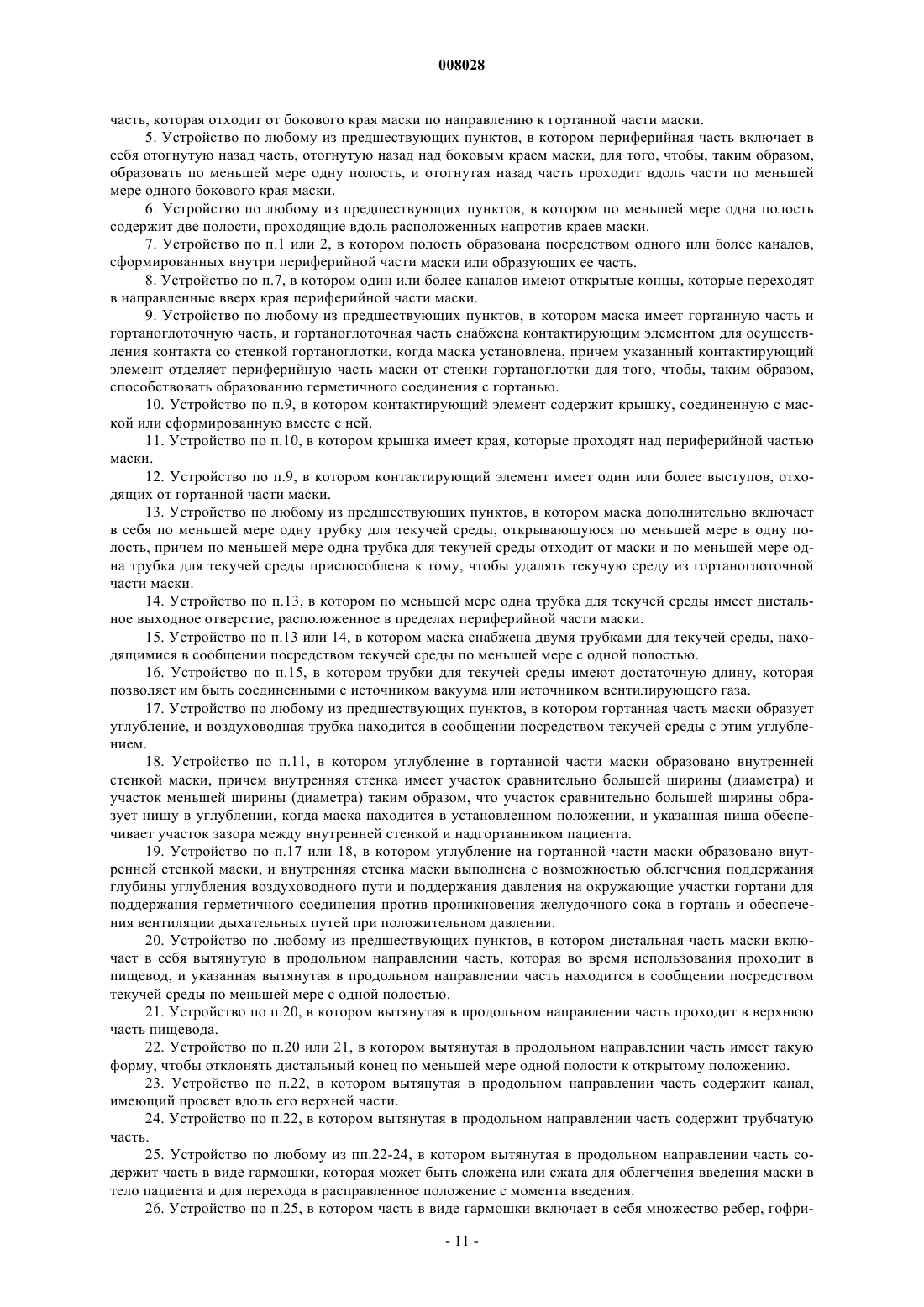 008028

часть, которая отходит от бокового края маски по направлению к гортанной части маски.

5. Устройство по любому из предшествующих пунктов, в котором периферийная часть включает в себя отогнутую назад часть, отогнутую назад над боковым краем маски, для того, чтобы, таким образом, образовать по меньшей мере одну полость, и отогнутая назад часть проходит вдоль части по меньшей мере одного бокового края маски.

6. Устройство по любому из предшествующих пунктов, в котором по меньшей мере одна полость содержит две полости, проходящие вдоль расположенных напротив краев маски.

7. Устройство по п.1 или 2, в котором полость образована посредством одного или более каналов, сформированных внутри периферийной части маски или образующих ее часть.

8. Устройство по п.7, в котором один или более каналов имеют открытые концы, которые переходят в направленные вверх края периферийной части маски.

9. Устройство по любому из предшествующих пунктов, в котором маска имеет гортанную часть и гортаноглоточную часть, и гортаноглоточная часть снабжена контактирующим элементом для осуществления контакта со стенкой гортаноглотки, когда маска установлена, причем указанный контактирующий элемент отделяет периферийную часть маски от стенки гортаноглотки для того, чтобы, таким образом, способствовать образованию герметичного соединения с гортанью.

10. Устройство по п.9, в котором контактирующий элемент содержит крышку, соединенную с маской или сформированную вместе с ней.

11. Устройство по п.10, в котором крышка имеет края, которые проходят над периферийной частью маски.

12. Устройство по п.9, в котором контактирующий элемент имеет один или более выступов, отходящих от гортанной части маски.

13. Устройство по любому из предшествующих пунктов, в котором маска дополнительно включает в себя по меньшей мере одну трубку для текучей среды, открывающуюся по меньшей мере в одну полость, причем по меньшей мере одна трубка для текучей среды отходит от маски и по меньшей мере одна трубка для текучей среды приспособлена к тому, чтобы удалять текучую среду из гортаноглоточной части маски.

14. Устройство по п.13, в котором по меньшей мере одна трубка для текучей среды имеет дистальное выходное отверстие, расположенное в пределах периферийной части маски.

15. Устройство по п.13 или 14, в котором маска снабжена двумя трубками для текучей среды, находящимися в сообщении посредством текучей среды по меньшей мере с одной полостью.

16. Устройство по п.15, в котором трубки для текучей среды имеют достаточную длину, которая позволяет им быть соединенными с источником вакуума или источником вентилирующего газа.

17. Устройство по любому из предшествующих пунктов, в котором гортанная часть маски образует углубление, и воздуховодная трубка находится в сообщении посредством текучей среды с этим углублением.

18. Устройство по п.11, в котором углубление в гортанной части маски образовано внутренней стенкой маски, причем внутренняя стенка имеет участок сравнительно большей ширины (диаметра) и участок меньшей ширины (диаметра) таким образом, что участок сравнительно большей ширины образует нишу в углублении, когда маска находится в установленном положении, и указанная ниша обеспечивает участок зазора между внутренней стенкой и надгортанником пациента.

19. Устройство по п.17 или 18, в котором углубление на гортанной части маски образовано внутренней стенкой маски, и внутренняя стенка маски выполнена с возможностью облегчения поддержания глубины углубления воздуховодного пути и поддержания давления на окружающие участки гортани для поддержания герметичного соединения против проникновения желудочного сока в гортань и обеспечения вентиляции дыхательных путей при положительном давлении.

20. Устройство по любому из предшествующих пунктов, в котором дистальная часть маски включает в себя вытянутую в продольном направлении часть, которая во время использования проходит в пищевод, и указанная вытянутая в продольном направлении часть находится в сообщении посредством текучей среды по меньшей мере с одной полостью.

21. Устройство по п.20, в котором вытянутая в продольном направлении часть проходит в верхнюю часть пищевода.

22. Устройство по п.20 или 21, в котором вытянутая в продольном направлении часть имеет такую форму, чтобы отклонять дистальный конец по меньшей мере одной полости к открытому положению.

23. Устройство по п.22, в котором вытянутая в продольном направлении часть содержит канал, имеющий просвет вдоль его верхней части.

24. Устройство по п.22, в котором вытянутая в продольном направлении часть содержит трубчатую часть.

25. Устройство по любому из пп.22-24, в котором вытянутая в продольном направлении часть содержит часть в виде гармошки, которая может быть сложена или сжата для облегчения введения маски в тело пациента и для перехода в расправленное положение с момента введения.

26. Устройство по п.25, в котором часть в виде гармошки включает в себя множество ребер, гофри-

- 11 -